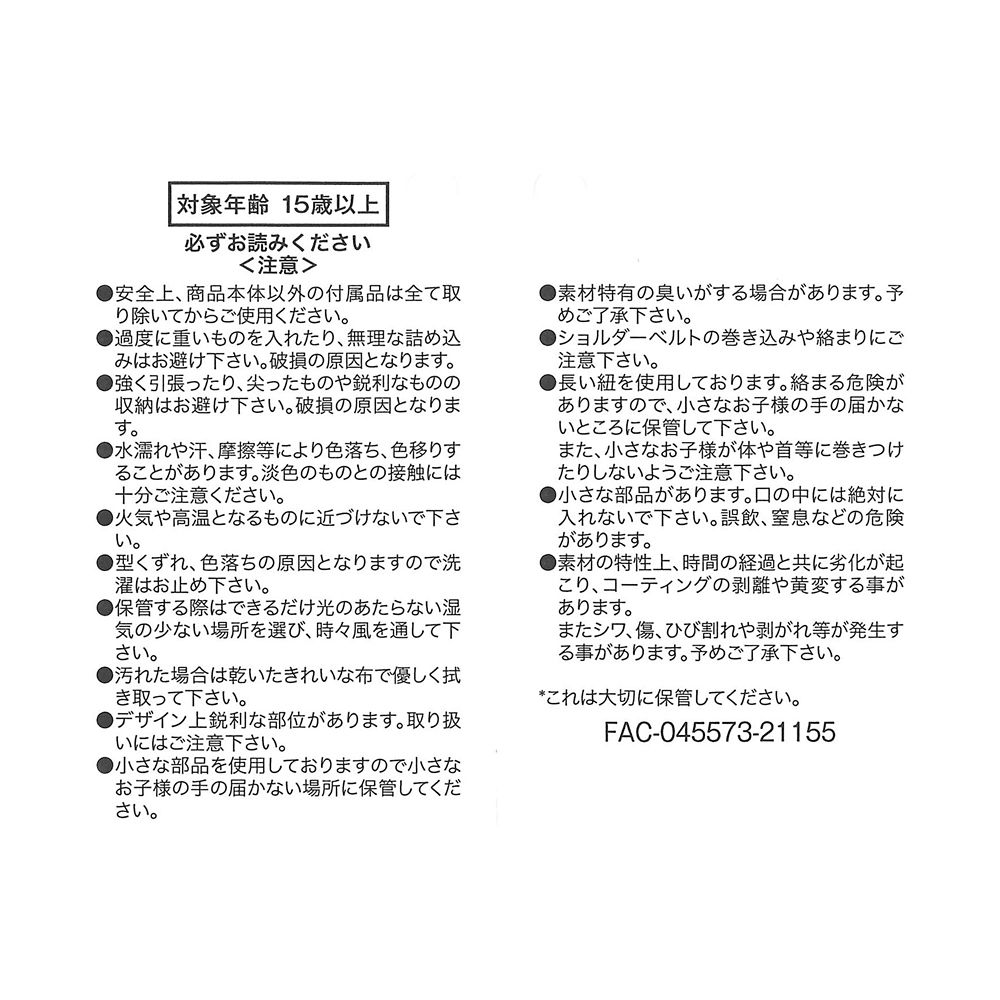 対象年齢 15歳以上

必ずお読みください
＜注意＞

●安全上、商品本体以外の付属品は全て取り除いてからご使用ください。
●過度に重いものを入れたり、無理な詰め込みはお避け下さい。破損の原因となります。
●強く引張ったり、尖ったものや鋭利なものの収納はお避け下さい。破損の原因となります。
●水濡れや汗、摩擦等により色落ち、色移りすることがあります。淡色のものとの接触には十分ご注意ください。
●火気や高温となるものに近づけないで下さい。
●型くずれ、色落ちの原因となりますので洗濯はお止め下さい。
●保管する際はできるだけ光のあたらない湿気の少ない場所を選び、時々風を通して下さい。
●汚れた場合は乾いたきれいな布で優しく拭き取って下さい。
●デザイン上鋭利な部位があります。取り扱いにはご注意下さい。
●小さな部品を使用しておりますので小さなお子様の手の届かない場所に保管してください。

●素材特有の臭いがする場合があります。予めご了承下さい。
●ショルダーベルトの巻き込みや絡まりにご注意下さい。
●長い紐を使用しております。絡まる危険がありますので、小さなお子様の手の届かないところに保管して下さい。
また、小さなお子様が体や首等に巻きつけたりしないようご注意下さい。
●小さな部品があります。口の中には絶対に入れないで下さい。誤飲、窒息などの危険があります。
●素材の特性上、時間の経過と共に劣化が起こり、コーティングの剥離や黄変する事があります。
またシワ、傷、ひび割れや剥がれ等が発生する事があります。予めご了承下さい。

*これは大切に保管してください。

FAC-045573-21155